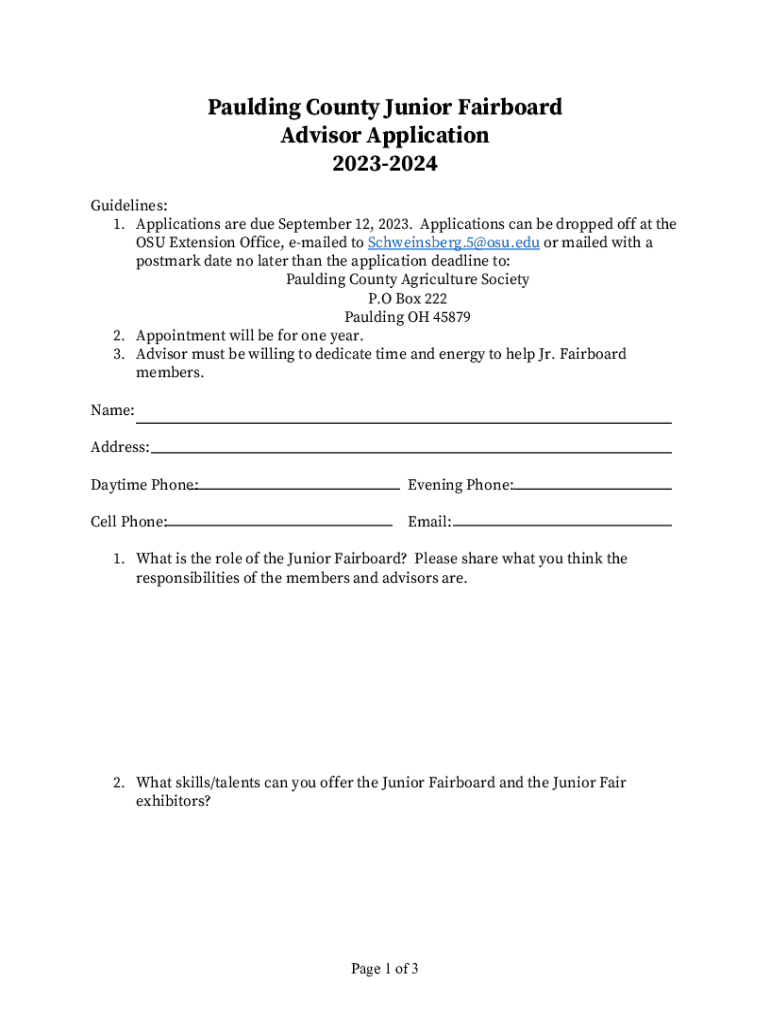 Paulding County Junior Fairboard
Advisor Application
2023-2024

Guidelines:
1. Applications are due September 12, 2023. Applications can be dropped off at the OSU Extension Office, e-mailed to Schweinsberg.5@osu.edu or mailed with a postmark date no later than the application deadline to:
Paulding County Agriculture Society
P.O Box 222
Paulding OH 45879
2. Appointment will be for one year.
3. Advisor must be willing to dedicate time and energy to help Jr. Fairboard members.

Name:

Address:

Daytime Phone:

Evening Phone:

Cell Phone:

Email:

1. What is the role of the Junior Fairboard? Please share what you think the responsibilities of the members and advisors are.

2. What skills/talents can you offer the Junior Fairboard and the Junior Fair exhibitors?

Page 1 of 3